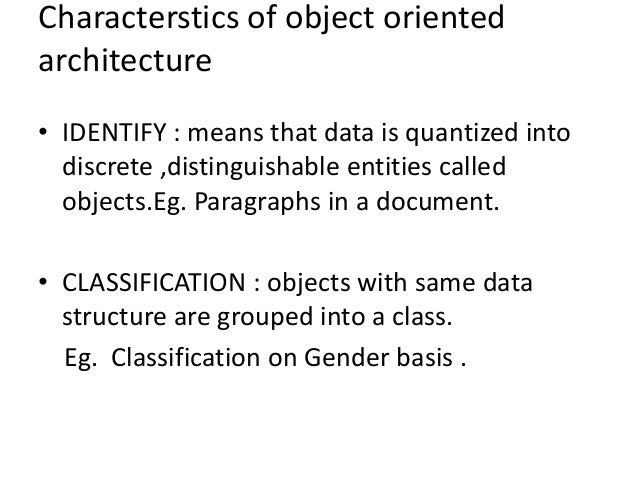 Characterstics of object oriented architecture

• IDENTIFY : means that data is quantized into discrete ,distinguishable entities called objects.Eg. Paragraphs in a document.

• CLASSIFICATION : objects with same data structure are grouped into a class.

Eg. Classification on Gender basis .